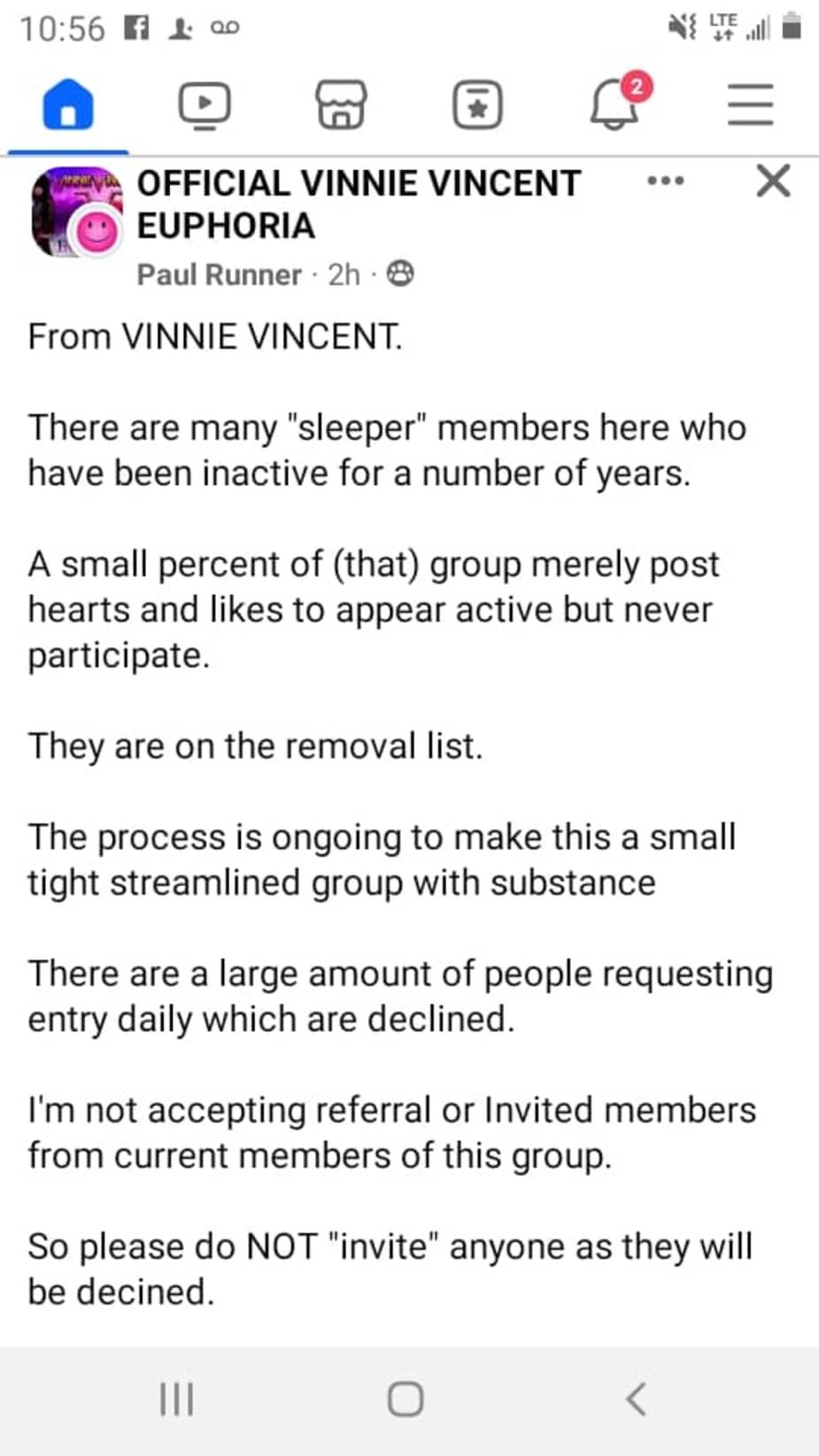 10:56

LTE

2

OFFICIAL VINNIE VINCENT EUPHORIA

Paul Runner · 2h ·

From VINNIE VINCENT.

There are many "sleeper" members here who have been inactive for a number of years.

A small percent of (that) group merely post hearts and likes to appear active but never participate.

They are on the removal list.

The process is ongoing to make this a small tight streamlined group with substance

There are a large amount of people requesting entry daily which are declined.

I'm not accepting referral or Invited members from current members of this group.

So please do NOT "invite" anyone as they will be decined.